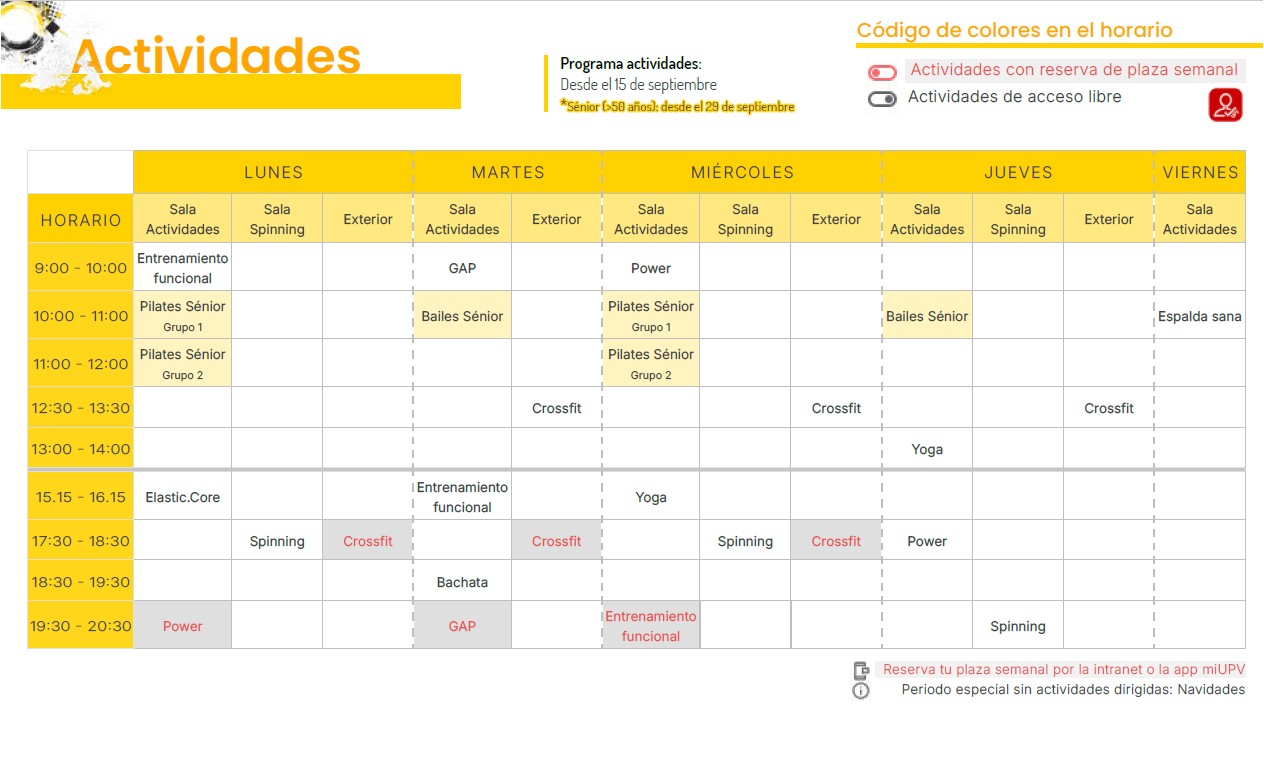 Actividades

Programa actividades:
Desde el 15 de septiembre
*Sénior (>50 años): desde el 29 de septiembre

Código de colores en el horario
Actividades con reserva de plaza semanal
Actividades de acceso libre

| | LUNES | | | MARTES | | MIÉRCOLES | | | JUEVES | | | VIERNES |
|---|---|---|---|---|---|---|---|---|---|---|---|---|
| HORARIO | Sala Actividades | Sala Spinning | Exterior | Sala Actividades | Exterior | Sala Actividades | Sala Spinning | Exterior | Sala Actividades | Sala Spinning | Exterior | Sala Actividades |
| 9:00 - 10:00 | Entrenamiento funcional | | | GAP | | Power | | | | | | |
| 10:00 - 11:00 | Pilates Sénior Grupo 1 | | | Bailes Sénior | | Pilates Sénior Grupo 1 | | | Bailes Sénior | | | Espalda sana |
| 11:00 - 12:00 | Pilates Sénior Grupo 2 | | | | | Pilates Sénior Grupo 2 | | | | | | |
| 12:30 - 13:30 | | | | | Crossfit | | | Crossfit | | | Crossfit | |
| 13:00 - 14:00 | | | | | | | | | Yoga | | | |
| 15.15 - 16.15 | Elastic.Core | | | Entrenamiento funcional | | Yoga | | | | | | |
| 17:30 - 18:30 | | Spinning | Crossfit | | Crossfit | | Spinning | Crossfit | Power | | | |
| 18:30 - 19:30 | | | | Bachata | | | | | | | | |
| 19:30 - 20:30 | Power | | | GAP | | Entrenamiento funcional | | | | Spinning | | |

Reserva tu plaza semanal por la intranet o la app miUPV
Periodo especial sin actividades dirigidas: Navidades